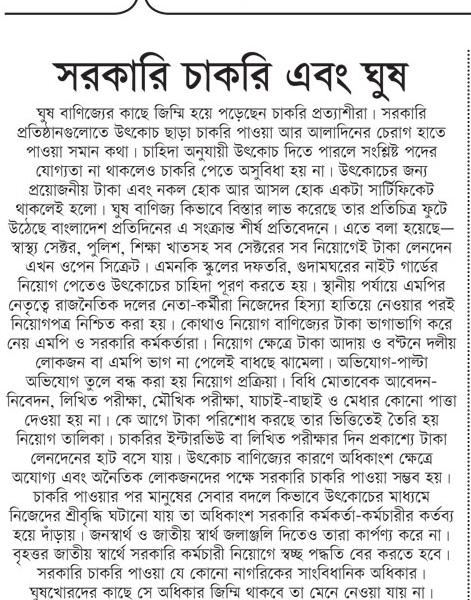 সরকারি চাকরি এবং ঘুষ

ঘুষ বাণিজ্যের কাছে জিম্মি হয়ে পড়েছেন চাকরি প্রত্যাশীরা। সরকারি প্রতিষ্ঠানগুলোতে উৎকোচ ছাড়া চাকরি পাওয়া আর আলাদিনের চেরাগ হাতে পাওয়া সমান কথা। চাহিদা অনুযায়ী উৎকোচ দিতে পারলে সংশ্লিষ্ট পদের যোগ্যতা না থাকলেও চাকরি পেতে অসুবিধা হয় না। উৎকোচের জন্য প্রয়োজনীয় টাকা এবং নকল হোক আর আসল হোক একটা সার্টিফিকেট থাকলেই হলো। ঘুষ বাণিজ্য কিভাবে বিস্তার লাভ করেছে তার প্রতিচিত্র ফুটে উঠেছে বাংলাদেশ প্রতিদিনের এ সংক্রান্ত শীর্ষ প্রতিবেদনে। এতে বলা হয়েছে— স্বাস্থ্য সেক্টর, পুলিশ, শিক্ষা খাতসহ সব সেক্টরের সব নিয়োগেই টাকা লেনদেন এখন ওপেন সিক্রেট। এমনকি স্কুলের দফতরি, গুদামঘরের নাইট গার্ডের নিয়োগ পেতেও উৎকোচের চাহিদা পূরণ করতে হয়। স্থানীয় পর্যায়ে এমপির নেতৃত্বে রাজনৈতিক দলের নেতা-কর্মীরা নিজেদের হিস্যা হাতিয়ে নেওয়ার পরই নিয়োগপত্র নিশ্চিত করা হয়। কোথাও নিয়োগ বাণিজ্যের টাকা ভাগাভাগি করে নেয় এমপি ও সরকারি কর্মকর্তারা। নিয়োগ ক্ষেত্রে টাকা আদায় ও বণ্টনে দলীয় লোকজন বা এমপি ভাগ না পেলেই বাধছে ঝামেলা। অভিযোগ-পাল্টা অভিযোগ তুলে বন্ধ করা হয় নিয়োগ প্রক্রিয়া। বিধি মোতাবেক আবেদন-নিবেদন, লিখিত পরীক্ষা, মৌখিক পরীক্ষা, যাচাই-বাছাই ও মেধার কোনো পাত্তা দেওয়া হয় না। কে আগে টাকা পরিশোধ করছে তার ভিত্তিতেই তৈরি হয় নিয়োগ তালিকা। চাকরির ইন্টারভিউ বা লিখিত পরীক্ষার দিন প্রকাশ্যে টাকা লেনদেনের হাট বসে যায়। উৎকোচ বাণিজ্যের কারণে অধিকাংশ ক্ষেত্রে অযোগ্য এবং অনৈতিক লোকজনদের পক্ষে সরকারি চাকরি পাওয়া সম্ভব হয়। চাকরি পাওয়ার পর মানুষের সেবার বদলে কিভাবে উৎকোচের মাধ্যমে নিজেদের শ্রীবৃদ্ধি ঘটানো যায় তা অধিকাংশ সরকারি কর্মকর্তা-কর্মচারীর কর্তব্য হয়ে দাঁড়ায়। জনস্বার্থ ও জাতীয় স্বার্থ জলাঞ্জলি দিতেও তারা কার্পণ্য করে না। বৃহত্তর জাতীয় স্বার্থে সরকারি কর্মচারী নিয়োগে স্বচ্ছ পদ্ধতি বের করতে হবে। সরকারি চাকরি পাওয়া যে কোনো নাগরিকের সাংবিধানিক অধিকার। ঘুষখোরদের কাছে সে অধিকার জিম্মি থাকবে তা মেনে নেওয়া যায় না।